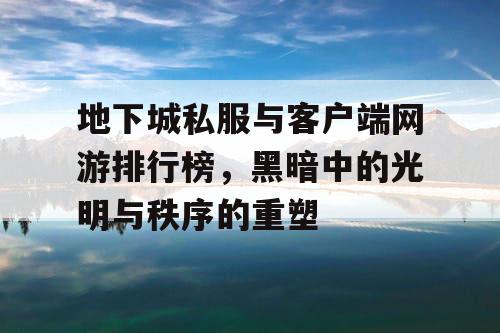 地下城私服与客户端网游排行榜，黑暗中的光明与秩序的重塑